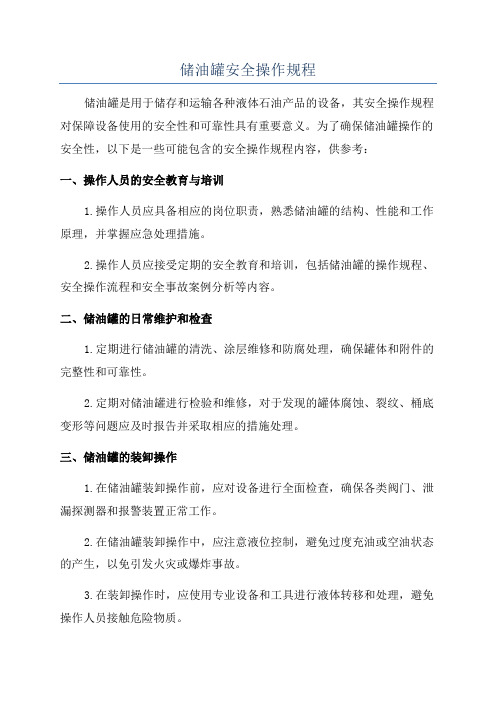 储油罐安全操作规程

储油罐是用于储存和运输各种液体石油产品的设备，其安全操作规程对保障设备使用的安全性和可靠性具有重要意义。为了确保储油罐操作的安全性，以下是一些可能包含的安全操作规程内容，供参考：

一、操作人员的安全教育与培训

1.操作人员应具备相应的岗位职责，熟悉储油罐的结构、性能和工作原理，并掌握应急处理措施。

2.操作人员应接受定期的安全教育和培训，包括储油罐的操作规程、安全操作流程和安全事故案例分析等内容。

二、储油罐的日常维护和检查

1.定期进行储油罐的清洗、涂层维修和防腐处理，确保罐体和附件的完整性和可靠性。

2.定期对储油罐进行检验和维修，对于发现的罐体腐蚀、裂纹、桶底变形等问题应及时报告并采取相应的措施处理。

三、储油罐的装卸操作

1.在储油罐装卸操作前，应对设备进行全面检查，确保各类阀门、泄漏探测器和报警装置正常工作。

2.在储油罐装卸操作中，应注意液位控制，避免过度充油或空油状态的产生，以免引发火灾或爆炸事故。

3.在装卸操作时，应使用专业设备和工具进行液体转移和处理，避免操作人员接触危险物质。